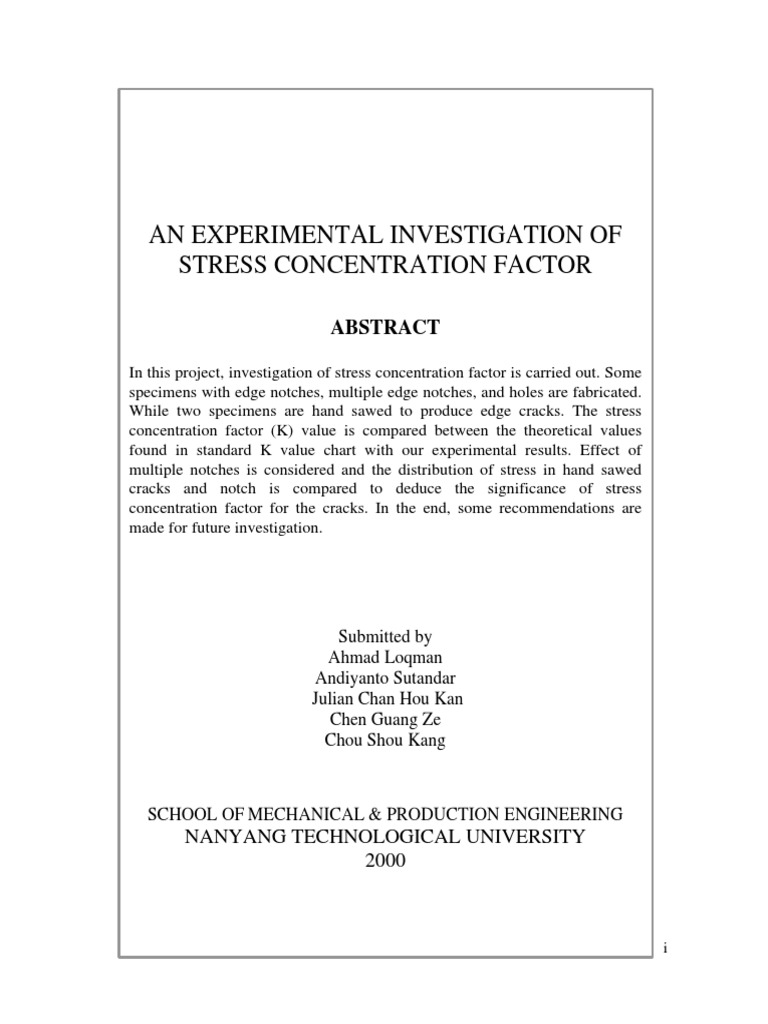 AN EXPERIMENTAL INVESTIGATION OF STRESS CONCENTRATION FACTOR

ABSTRACT

In this project, investigation of stress concentration factor is carried out. Some specimens with edge notches, multiple edge notches, and holes are fabricated. While two specimens are hand sawed to produce edge cracks. The stress concentration factor (K) value is compared between the theoretical values found in standard K value chart with our experimental results. Effect of multiple notches is considered and the distribution of stress in hand sawed cracks and notch is compared to deduce the significance of stress concentration factor for the cracks. In the end, some recommendations are made for future investigation.

Submitted by
Ahmad Loqman
Andiyanto Sutandar
Julian Chan Hou Kan
Chen Guang Ze
Chou Shou Kang

SCHOOL OF MECHANICAL & PRODUCTION ENGINEERING
NANYANG TECHNOLOGICAL UNIVERSITY
2000

i